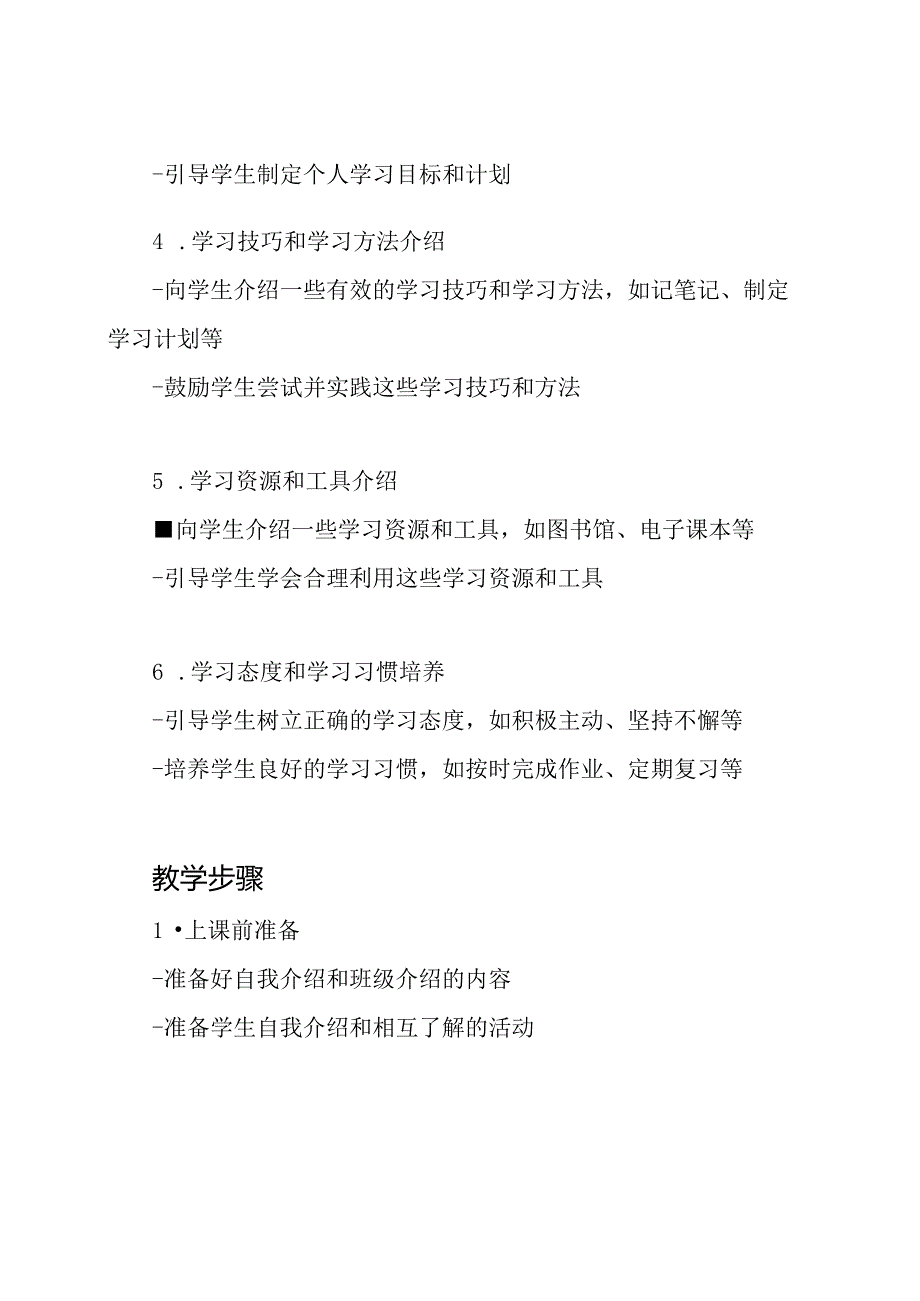 -引导学生制定个人学习目标和计划

4 .学习技巧和学习方法介绍

-向学生介绍一些有效的学习技巧和学习方法，如记笔记、制定学习计划等

-鼓励学生尝试并实践这些学习技巧和方法

5 .学习资源和工具介绍

■向学生介绍一些学习资源和工具，如图书馆、电子课本等

-引导学生学会合理利用这些学习资源和工具

6 .学习态度和学习习惯培养

-引导学生树立正确的学习态度，如积极主动、坚持不懈等

-培养学生良好的学习习惯，如按时完成作业、定期复习等

教学步骤

1 •上课前准备

-准备好自我介绍和班级介绍的内容

-准备学生自我介绍和相互了解的活动